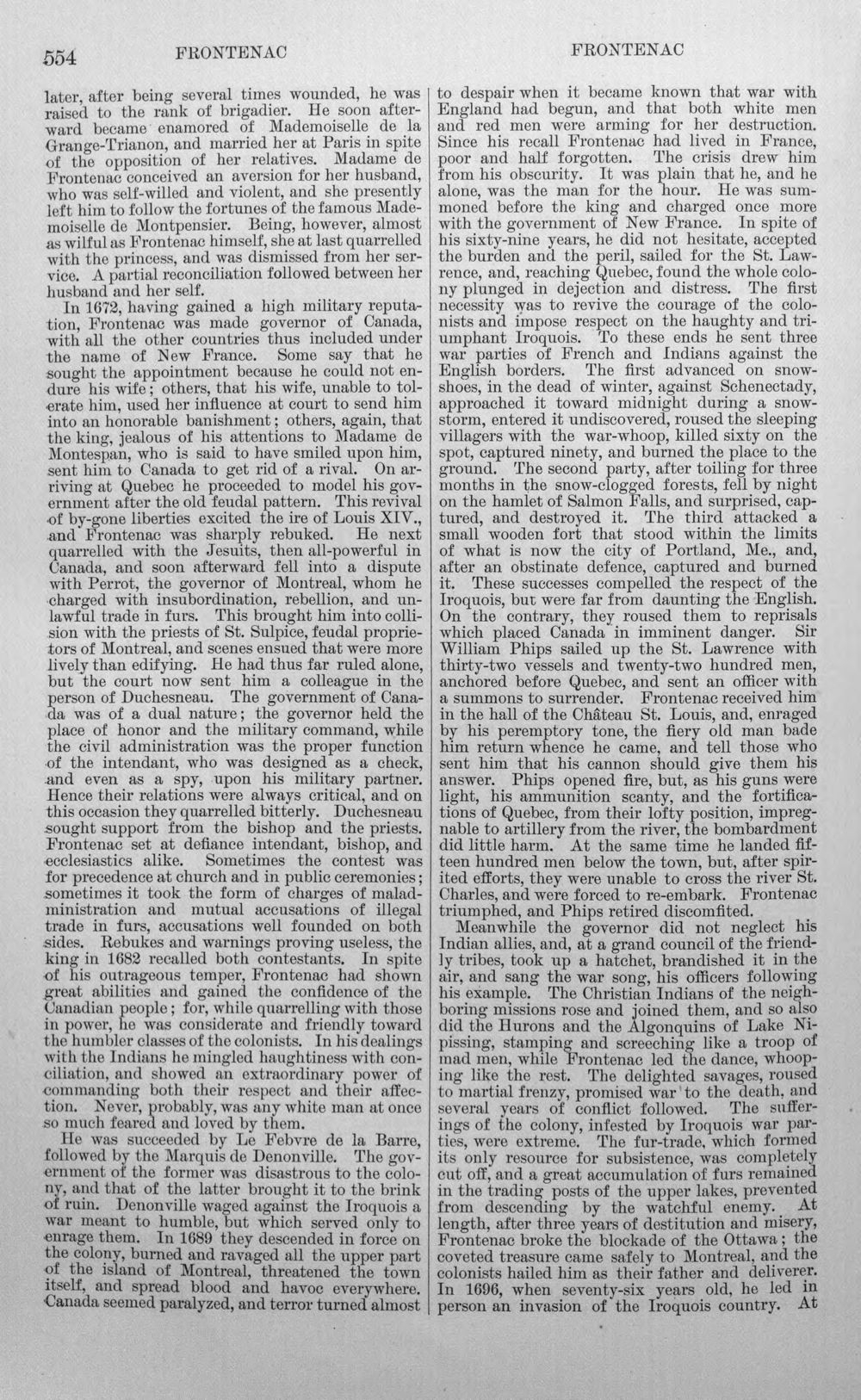 554 FRONTENAC FRONTENAC

later, after being several times wounded, he was raised to the rank of brigadier. He soon afterward became enamored of Mademoiselle de la Grange-Trianon, and married her at Paris in spite of the opposition of her relatives. Madame de Frontenac conceived an aversion for her husband, who was self-willed and violent, and she presently left him to follow the fortunes of the famous Mademoiselle de Montpensier. Being, however, almost as wilful as Frontenac himself, she at last quarrelled with the princess, and was dismissed from her service. A partial reconciliation followed between her husband and her self.

In 1672, having gained a high military reputation, Frontenac was made governor of Canada, with all the other countries thus included under the name of New France. Some say that he sought the appointment because he could not endure his wife; others, that his wife, unable to tolerate him, used her influence at court to send him into an honorable banishment; others, again, that the king, jealous of his attentions to Madame de Montespan, who is said to have smiled upon him, sent him to Canada to get rid of a rival. On arriving at Quebec he proceeded to model his government after the old feudal pattern. This revival of by-gone liberties excited the ire of Louis XIV., and Frontenac was sharply rebuked. He next quarrelled with the Jesuits, then all-powerful in Canada, and soon afterward fell into a dispute with Perrot, the governor of Montreal, whom he charged with insubordination, rebellion, and unlawful trade in furs. This brought him into collision with the priests of St. Sulpice, feudal proprietors of Montreal, and scenes ensued that were more lively than edifying. He had thus far ruled alone, but the court now sent him a colleague in the person of Duchesneau. The government of Canada was of a dual nature; the governor held the place of honor and the military command, while the civil administration was the proper function of the intendant, who was designed as a check, and even as a spy, upon his military partner. Hence their relations were always critical, and on this occasion they quarrelled bitterly. Duchesneau sought support from the bishop and the priests. Frontenac set at defiance intendant, bishop, and ecclesiastics alike. Sometimes the contest was for precedence at church and in public ceremonies; sometimes it took the form of charges of maladministration and mutual accusations of illegal trade in furs, accusations well founded on both sides. Rebukes and warnings proving useless, the king in 1682 recalled both contestants. In spite of his outrageous temper, Frontenac had shown great abilities and gained the confidence of the Canadian people; for, while quarrelling with those in power, he was considerate and friendly toward the humbler classes of the colonists. In his dealings with the Indians he mingled haughtiness with conciliation, and showed an extraordinary power of commanding both their respect and their affection. Never, probably, was any white man at once so much feared and loved by them.

He was succeeded by Le Febvre de la Barre, followed by the Marquis de Denonville. The government of the former was disastrous to the colony, and that of the latter brought it to the brink of ruin. Denonville waged against the Iroquois a war meant to humble, but which served only to enrage them. In 1689 they descended in force on the colony, burned and ravaged all the upper part of the island of Montreal, threatened the town itself, and spread blood and havoc everywhere. Canada seemed paralyzed, and terror turned almost to despair when it became known that war with England had begun, and that both white men and red men were arming for her destruction. Since his recall Frontenac had lived in France, poor and half forgotten. The crisis drew him from his obscurity. It was plain that he, and he alone, was the man for the hour. He was summoned before the king and charged once more with the government of New France. In spite of his sixty-nine years, he did not hesitate, accepted the burden and the peril, sailed for the St. Lawrence, and, reaching Quebec, found the whole colony plunged in dejection and distress. The first necessity was to revive the courage of the colonists and impose respect on the haughty and triumphant Iroquois. To these ends he sent three war parties of French and Indians against the English borders. The first advanced on snowshoes, in the dead of winter, against Schenectady, approached it toward midnight during a snowstorm, entered it undiscovered, roused the sleeping villagers with the war-whoop, killed sixty on the spot, captured ninety, and burned the place to the ground. The second party, after toiling for three months in the snow-clogged forests, fell by night on the hamlet of Salmon Falls, and surprised, captured, and destroyed it. The third attacked a small wooden fort that stood within the limits of what is now the city of Portland, Me., and, after an obstinate defence, captured and burned it. These successes compelled the respect of the Iroquois, but were far from daunting the English. On the contrary, they roused them to reprisals which placed Canada in imminent danger. Sir William Phips sailed up the St. Lawrence with thirty-two vessels and twenty-two hundred men, anchored before Quebec, and sent an officer with a summons to surrender. Frontenac received him in the hall of the Château St. Louis, and, enraged by his peremptory tone, the fiery old man bade him return whence he came, and tell those who sent him that his cannon should give them his answer. Phips opened fire, but, as his guns were light, his ammunition scanty, and the fortifications of Quebec, from their lofty position, impregnable to artillery from the river, the bombardment did little harm. At the same time he landed fifteen hundred men below the town, but, after spirited efforts, they were unable to cross the river St. Charles, and were forced to re-embark. Frontenac triumphed, and Phips retired discomfited.

Meanwhile the governor did not neglect his Indian allies, and, at a grand council of the friendly tribes, took up a hatchet, brandished it in the air, and sang the war song, his officers following his example. The Christian Indians of the neighboring missions rose and joined them, and so also did the Hurons and the Algonquins of Lake Nipissing, stamping and screeching like a troop of mad men, while Frontenac led the dance, whooping like the rest. The delighted savages, roused to martial frenzy, promised war to the death, and several years of conflict followed. The sufferings of the colony, infested by Iroquois war parties, were extreme. The fur-trade, which formed its only resource for subsistence, was completely cut off, and a great accumulation of furs remained in the trading posts of the upper lakes, prevented from descending by the watchful enemy. At length, after three years of destitution and misery, Frontenac broke the blockade of the Ottawa; the coveted treasure came safely to Montreal, and the colonists hailed him as their father and deliverer. In 1696, when seventy-six years old, he led in person an invasion of the Iroquois country. At